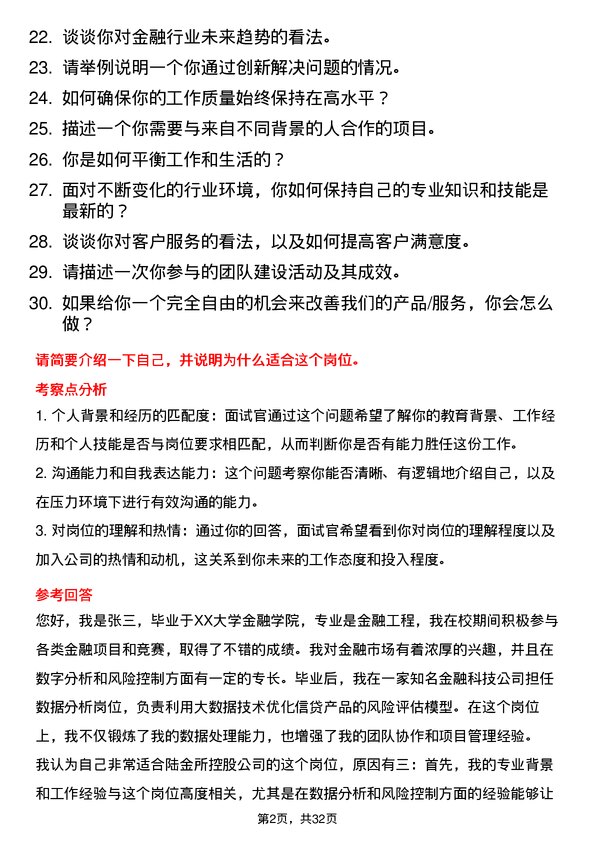 22. 谈谈你对金融行业未来趋势的看法。
23. 请举例说明一个你通过创新解决问题的情况。
24. 如何确保你的工作质量始终保持在高水平？
25. 描述一个你需要与来自不同背景的人合作的项目。
26. 你是如何平衡工作和生活的？
27. 面对不断变化的行业环境，你如何保持自己的专业知识和技能是最新的？
28. 谈谈你对客户服务的看法，以及如何提高客户满意度。
29. 请描述一次你参与的团队建设活动及其成效。
30. 如果给你一个完全自由的机会来改善我们的产品/服务，你会怎么做？

请简要介绍一下自己，并说明为什么适合这个岗位。

考察点分析

1. 个人背景和经历的匹配度：面试官通过这个问题希望了解你的教育背景、工作经历和个人技能是否与岗位要求相匹配，从而判断你是否有能力胜任这份工作。

2. 沟通能力和自我表达能力：这个问题考察你能否清晰、有逻辑地介绍自己，以及在压力环境下进行有效沟通的能力。

3. 对岗位的理解和热情：通过你的回答，面试官希望看到你对岗位的理解程度以及加入公司的热情和动机，这关系到你未来的工作态度和投入程度。

参考回答

您好，我是张三，毕业于XX大学金融学院，专业是金融工程，我在校期间积极参与各类金融项目和竞赛，取得了不错的成绩。我对金融市场有着浓厚的兴趣，并且在数字分析和风险控制方面有一定的专长。毕业后，我在一家知名金融科技公司担任数据分析岗位，负责利用大数据技术优化信贷产品的风险评估模型。在这个岗位上，我不仅锻炼了我的数据处理能力，也增强了我的团队协作和项目管理经验。

我认为自己非常适合陆金所控股公司的这个岗位，原因有三：首先，我的专业背景和工作经验与这个岗位高度相关，尤其是在数据分析和风险控制方面的经验能够让

第2页，共32页